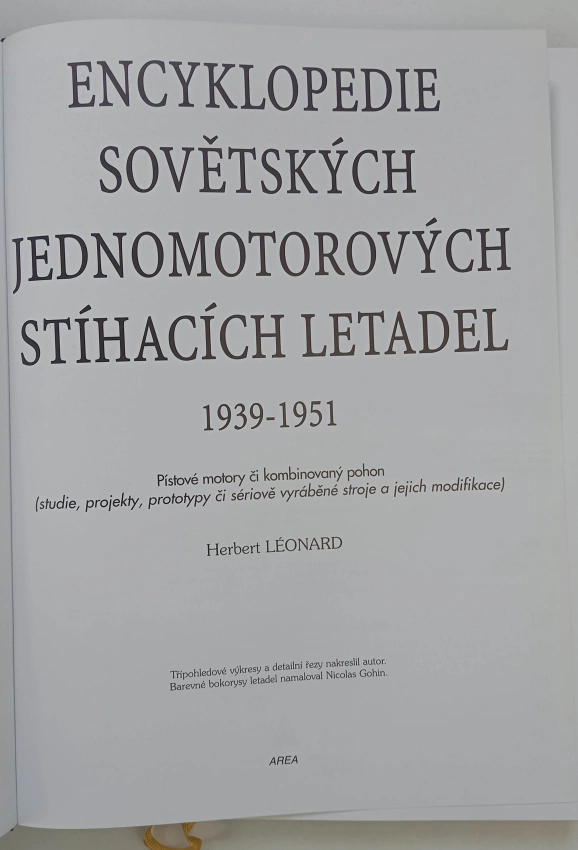 ENCYKLOPEDIE
SOVĚTSKÝCH
JEDNOMOTOROVÝCH
STÍHACÍCH LETADEL

1939-1951

Pístové motory či kombinovaný pohon
(studie, projekty, prototypy či sériově vyráběné stroje a jejich modifikace)

Herbert LÉONARD

Třípohledové výkresy a detailní řezy nakreslil autor.
Barevné bokorysy letadel namaloval Nicolas Gohin.

AREA